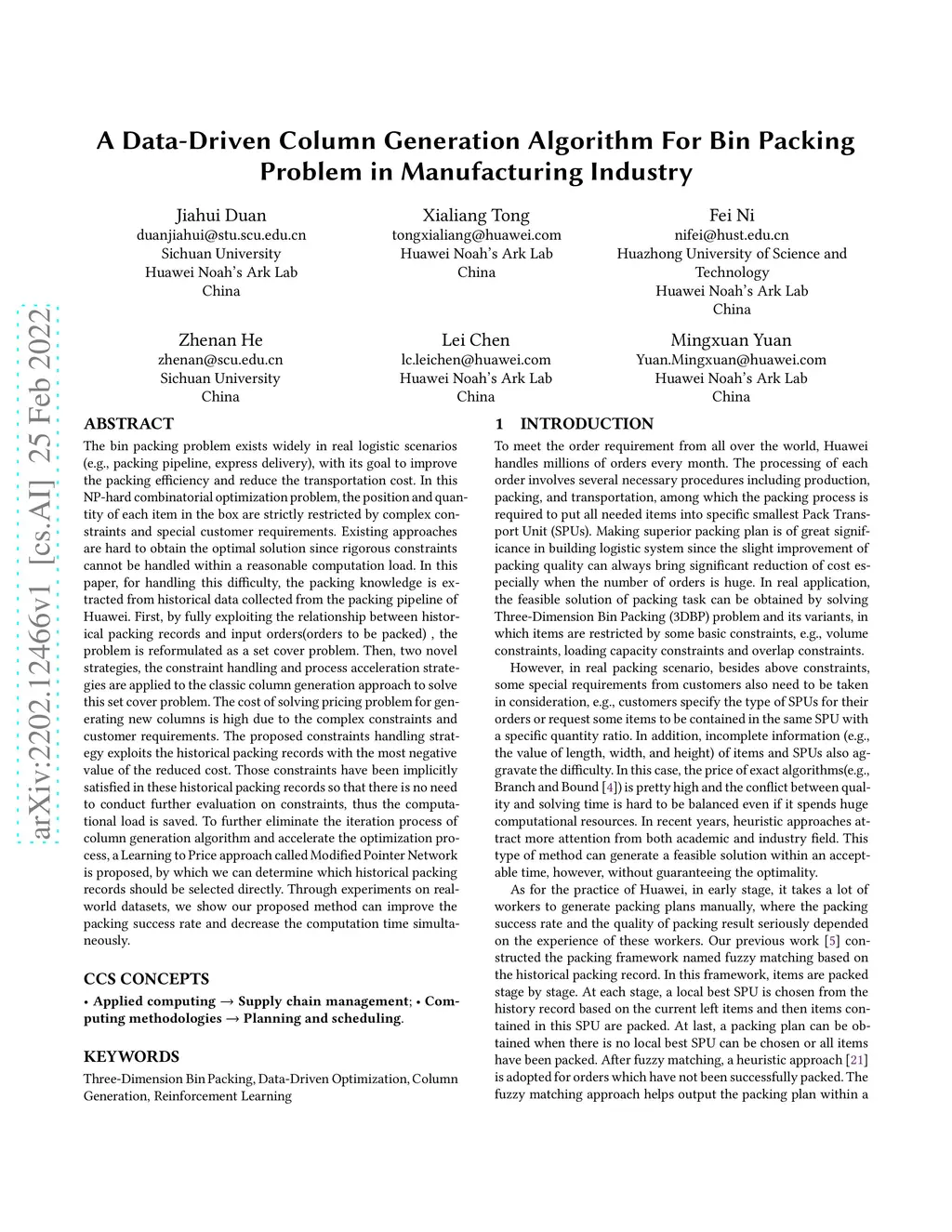 arXiv:2202.12466v1 [cs.AI] 25 Feb 2022

A Data-Driven Column Generation Algorithm For Bin Packing Problem in Manufacturing Industry

Jiahui Duan
duanjiahui@stu.scu.edu.cn
Sichuan University
Huawei Noah's Ark Lab
China

Xialiang Tong
tongxialiang@huawei.com
Huawei Noah's Ark Lab
China

Fei Ni
nifei@hust.edu.cn
Huazhong University of Science and Technology
Huawei Noah's Ark Lab
China

Zhenan He
zhenan@scu.edu.cn
Sichuan University
China

Lei Chen
lc.leichen@huawei.com
Huawei Noah's Ark Lab
China

Mingxuan Yuan
Yuan.Mingxuan@huawei.com
Huawei Noah's Ark Lab
China

ABSTRACT

The bin packing problem exists widely in real logistic scenarios (e.g., packing pipeline, express delivery), with its goal to improve the packing efficiency and reduce the transportation cost. In this NP-hard combinatorial optimization problem, the position and quantity of each item in the box are strictly restricted by complex constraints and special customer requirements. Existing approaches are hard to obtain the optimal solution since rigorous constraints cannot be handled within a reasonable computation load. In this paper, for handling this difficulty, the packing knowledge is extracted from historical data collected from the packing pipeline of Huawei. First, by fully exploiting the relationship between historical packing records and input orders(orders to be packed) , the problem is reformulated as a set cover problem. Then, two novel strategies, the constraint handling and process acceleration strategies are applied to the classic column generation approach to solve this set cover problem. The cost of solving pricing problem for generating new columns is high due to the complex constraints and customer requirements. The proposed constraints handling strategy exploits the historical packing records with the most negative value of the reduced cost. Those constraints have been implicitly satisfied in these historical packing records so that there is no need to conduct further evaluation on constraints, thus the computational load is saved. To further eliminate the iteration process of column generation algorithm and accelerate the optimization process, a Learning to Price approach called Modified Pointer Network is proposed, by which we can determine which historical packing records should be selected directly. Through experiments on real-world datasets, we show our proposed method can improve the packing success rate and decrease the computation time simultaneously.

CCS CONCEPTS

• Applied computing → Supply chain management; • Computing methodologies → Planning and scheduling.

KEYWORDS

Three-Dimension Bin Packing, Data-Driven Optimization, Column Generation, Reinforcement Learning

1 INTRODUCTION

To meet the order requirement from all over the world, Huawei handles millions of orders every month. The processing of each order involves several necessary procedures including production, packing, and transportation, among which the packing process is required to put all needed items into specific smallest Pack Transport Unit (SPUs). Making superior packing plan is of great significance in building logistic system since the slight improvement of packing quality can always bring significant reduction of cost especially when the number of orders is huge. In real application, the feasible solution of packing task can be obtained by solving Three-Dimension Bin Packing (3DBP) problem and its variants, in which items are restricted by some basic constraints, e.g., volume constraints, loading capacity constraints and overlap constraints.

However, in real packing scenario, besides above constraints, some special requirements from customers also need to be taken in consideration, e.g., customers specify the type of SPUs for their orders or request some items to be contained in the same SPU with a specific quantity ratio. In addition, incomplete information (e.g., the value of length, width, and height) of items and SPUs also aggravate the difficulty. In this case, the price of exact algorithms(e.g., Branch and Bound [4]) is pretty high and the conflict between quality and solving time is hard to be balanced even if it spends huge computational resources. In recent years, heuristic approaches attract more attention from both academic and industry field. This type of method can generate a feasible solution within an acceptable time, however, without guaranteeing the optimality.

As for the practice of Huawei, in early stage, it takes a lot of workers to generate packing plans manually, where the packing success rate and the quality of packing result seriously depended on the experience of these workers. Our previous work [5] constructed the packing framework named fuzzy matching based on the historical packing record. In this framework, items are packed stage by stage. At each stage, a local best SPU is chosen from the history record based on the current left items and then items contained in this SPU are packed. At last, a packing plan can be obtained when there is no local best SPU can be chosen or all items have been packed. After fuzzy matching, a heuristic approach [21] is adopted for orders which have not been successfully packed. The fuzzy matching approach helps output the packing plan within a